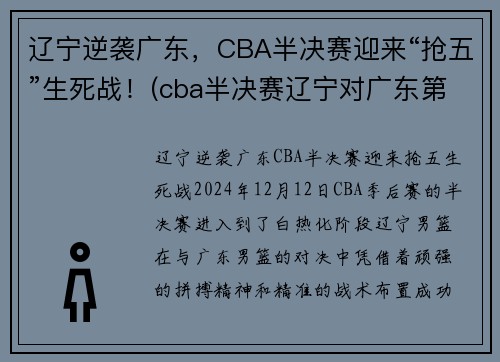 辽宁逆袭广东，CBA半决赛迎来“抢五”生死战！(cba半决赛辽宁对广东第

辽宁逆袭广东CBA半决赛迎来抢五生死战2024年12月12日CBA季后赛的半决赛进入到了白热化阶段辽宁男篮在与广东男篮的对决中凭借着顽强的拼搏精神和精准的战术布置成功